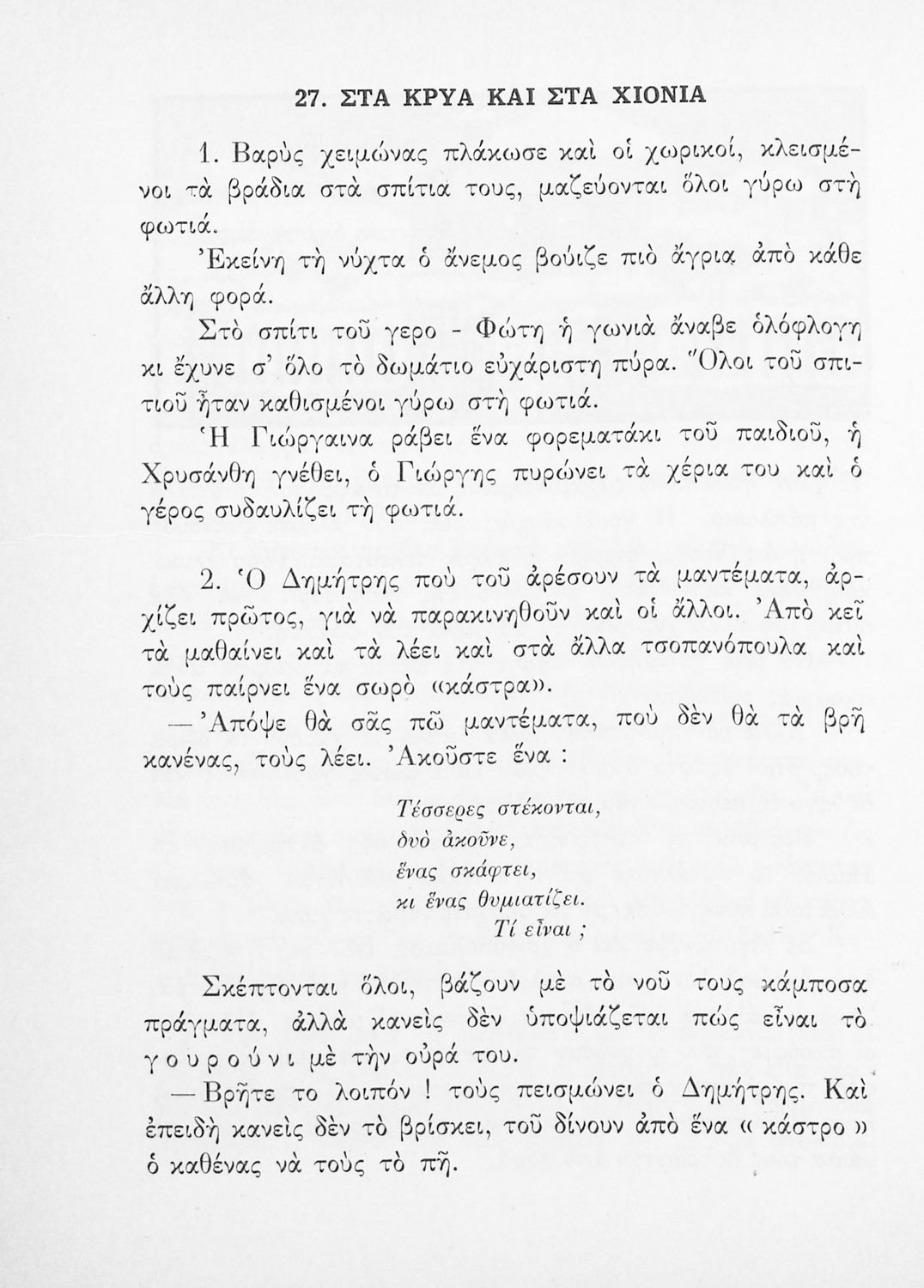 27. ΣΤΑ ΚΡΥΑ ΚΑΙ ΣΤΑ ΧΙΟΝΙΑ

1. Βαρὺς χειμώνας πλάκωσε καὶ οἱ χωρικοί, κλεισμένοι τὰ βράδια στὰ σπίτια τους, μαζεύονται ὅλοι γύρω στὴ φωτιά.

Ἐκείνη τὴ νύχτα ὁ ἄνεμος βούιζε πιὸ ἄγρια ἀπὸ κάθε ἄλλη φορά.

Στὸ σπίτι τοῦ γερο - Φώτη ἡ γωνιὰ ἄναβε ὁλόφλογη κι ἔχυνε σ' ὅλο τὸ δωμάτιο εὐχάριστη πύρα. Ὅλοι τοῦ σπιτιοῦ ἦταν καθισμένοι γύρω στὴ φωτιά.

Ἡ Γιώργαινα ράβει ἕνα φορεματάκι τοῦ παιδιοῦ, ἡ Χρυσάνθη γνέθει, ὁ Γιώργης πυρώνει τὰ χέρια του καὶ ὁ γέρος συδαυλίζει τὴ φωτιά.

2. Ὁ Δημήτρης ποὺ τοῦ ἀρέσουν τὰ μαντέματα, ἀρχίζει πρῶτος, γιὰ νὰ παρακινηθοῦν καὶ οἱ ἄλλοι. Ἀπὸ κεῖ τὰ μαθαίνει καὶ τὰ λέει καὶ στὰ ἄλλα τσοπανόπουλα καὶ τοὺς παίρνει ἕνα σωρὸ «κάστρα».

— Ἀπόψε θὰ σᾶς πῶ μαντέματα, ποὺ δὲν θὰ τὰ βρῆ κανένας, τοὺς λέει. Ἀκοῦστε ἕνα :

Τέσσερες στέκονται,
δυὸ ἀκοῦνε,
ἕνας σκάφτει,
κι ἕνας θυμιατίζει.
Τί εἶναι ;

Σκέπτονται ὅλοι, βάζουν μὲ τὸ νοῦ τους κάμποσα πράγματα, ἀλλὰ κανεὶς δὲν ὑποψιάζεται πὼς εἶναι τὸ γουρούνι μὲ τὴν οὐρά του.

— Βρῆτε το λοιπόν ! τοὺς πεισμώνει ὁ Δημήτρης. Καὶ ἐπειδὴ κανεὶς δὲν τὸ βρίσκει, τοῦ δίνουν ἀπὸ ἕνα « κάστρο » ὁ καθένας νὰ τοὺς τὸ πῆ.